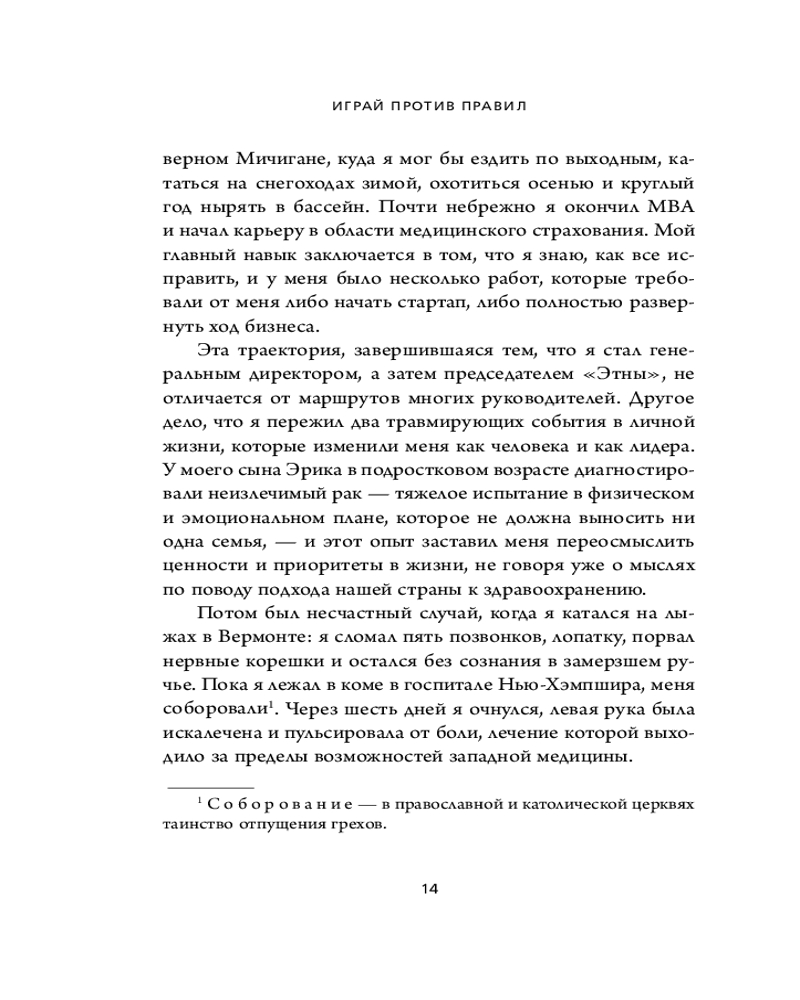 ИГРАЙ ПРОТИВ ПРАВИЛ

верном Мичигане, куда я мог бы ездить по выходным, кататься на снегоходах зимой, охотиться осенью и круглый год нырять в бассейн. Почти небрежно я окончил MBA и начал карьеру в области медицинского страхования. Мой главный навык заключается в том, что я знаю, как все исправить, и у меня было несколько работ, которые требовали от меня либо начать стартап, либо полностью развернуть ход бизнеса.

Эта траектория, завершившаяся тем, что я стал генеральным директором, а затем председателем «Этны», не отличается от маршрутов многих руководителей. Другое дело, что я пережил два травмирующих события в личной жизни, которые изменили меня как человека и как лидера. У моего сына Эрика в подростковом возрасте диагностировали неизлечимый рак — тяжелое испытание в физическом и эмоциональном плане, которое не должна выносить ни одна семья, — и этот опыт заставил меня переосмыслить ценности и приоритеты в жизни, не говоря уже о мыслях по поводу подхода нашей страны к здравоохранению.

Потом был несчастный случай, когда я катался на лыжах в Вермонте: я сломал пять позвонков, лопатку, порвал нервные корешки и остался без сознания в замерзшем ручье. Пока я лежал в коме в госпитале Нью-Хэмпшира, меня соборовали$^1$. Через шесть дней я очнулся, левая рука была искалечена и пульсировала от боли, лечение которой выходило за пределы возможностей западной медицины.

$^1$ Соборование — в православной и католической церквях таинство отпущения грехов.

14